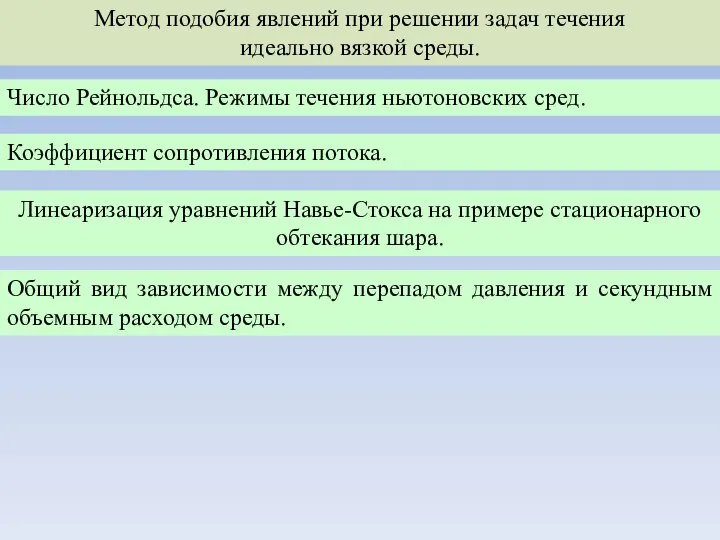 Метод подобия явлений при решении задач течения идеально вязкой среды.

Число Рейнольдса. Режимы течения ньютоновских сред.

Коэффициент сопротивления потока.

Линеаризация уравнений Навье-Стокса на примере стационарного обтекания шара.

Общий вид зависимости между перепадом давления и секундным объемным расходом среды.